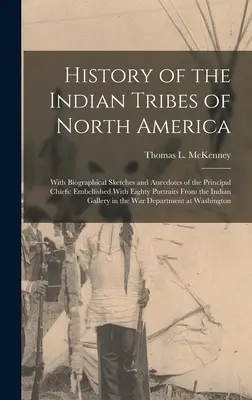 History of the Indian Tribes of North America

Thomas L. McKenney

With Biographical Sketches and Anecdotes of the Principal Chiefs: Embellished With Eighty Portraits From the Indian Gallery in the War Department at Washington